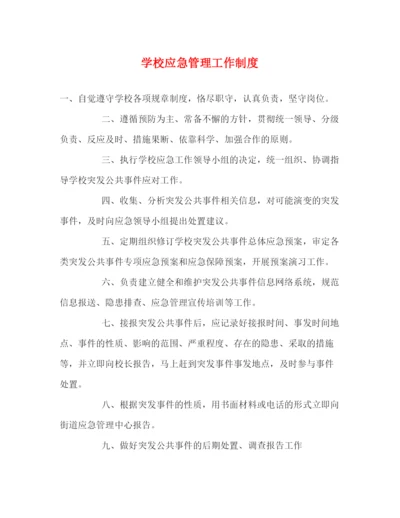 学校应急管理工作制度

一、自觉遵守学校各项规章制度，恪尽职守，认真负责，坚守岗位。

二、遵循预防为主、常备不懈的方针，贯彻统一领导、分级负责、反应及时、措施果断、依靠科学、加强合作的原则。

三、执行学校应急工作领导小组的决定，统一组织、协调指导学校突发公共事件应对工作。

四、收集、分析突发公共事件相关信息，对可能演变的突发事件，及时向应急领导小组提出处置建议。

五、定期组织修订学校突发公共事件总体应急预案，审定各类突发公共事件专项应急预案和应急保障预案，开展预案演习工作。

六、负责建立健全和维护突发公共事件信息网络系统，规范信息报送、隐患排查、应急管理宣传培训等工作。

七、接报突发公共事件后，应记录好接报时间、事发时间地点、事件的性质、影响的范围、严重程度、存在的隐患、采取的措施等，并立即向校长报告，马上赶到突发事件事发地点，及时参与事件处置。

八、根据突发事件的性质，用书面材料或电话的形式立即向街道应急管理中心报告。

九、做好突发公共事件的后期处置、调查报告工作